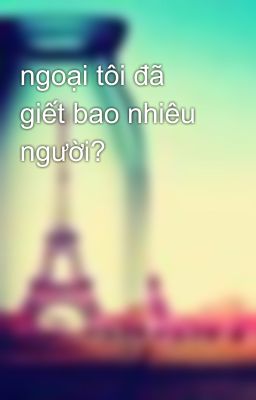 ngoại tôi đã giết bao nhiêu người?